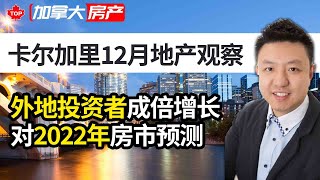 TOP 加拿大房产

卡尔加里12月地产观察

外地投资者成倍增长
对2022年房市预测